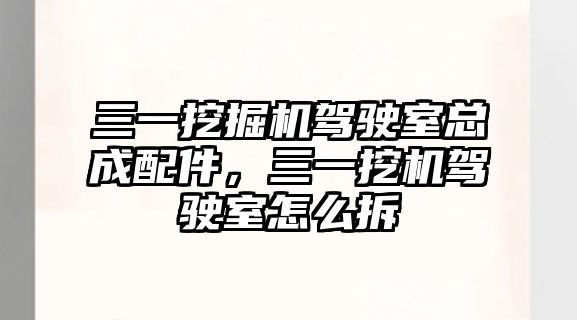 三一挖掘机驾驶室总成配件，三一挖机驾驶室怎么拆